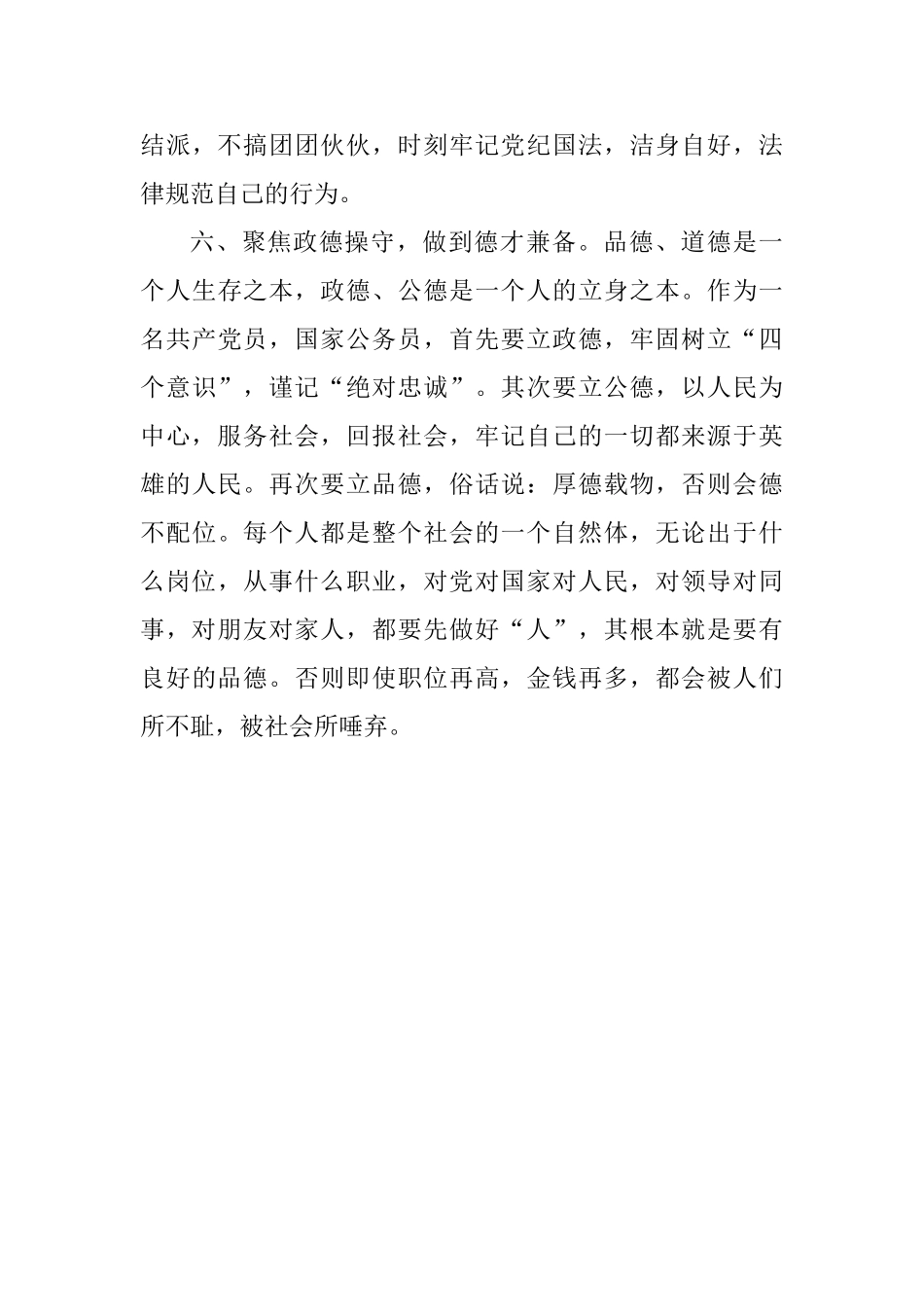 结派，不搞团团伙伙，时刻牢记党纪国法，洁身自好，法律规范自己的行为。

六、聚焦政德操守，做到德才兼备。品德、道德是一个人生存之本，政德、公德是一个人的立身之本。作为一名共产党员，国家公务员，首先要立政德，牢固树立“四个意识”，谨记“绝对忠诚”。其次要立公德，以人民为中心，服务社会，回报社会，牢记自己的一切都来源于英雄的人民。再次要立品德，俗话说：厚德载物，否则会德不配位。每个人都是整个社会的一个自然体，无论出于什么岗位，从事什么职业，对党对国家对人民，对领导对同事，对朋友对家人，都要先做好“人”，其根本就是要有良好的品德。否则即使职位再高，金钱再多，都会被人们所不耻，被社会所唾弃。